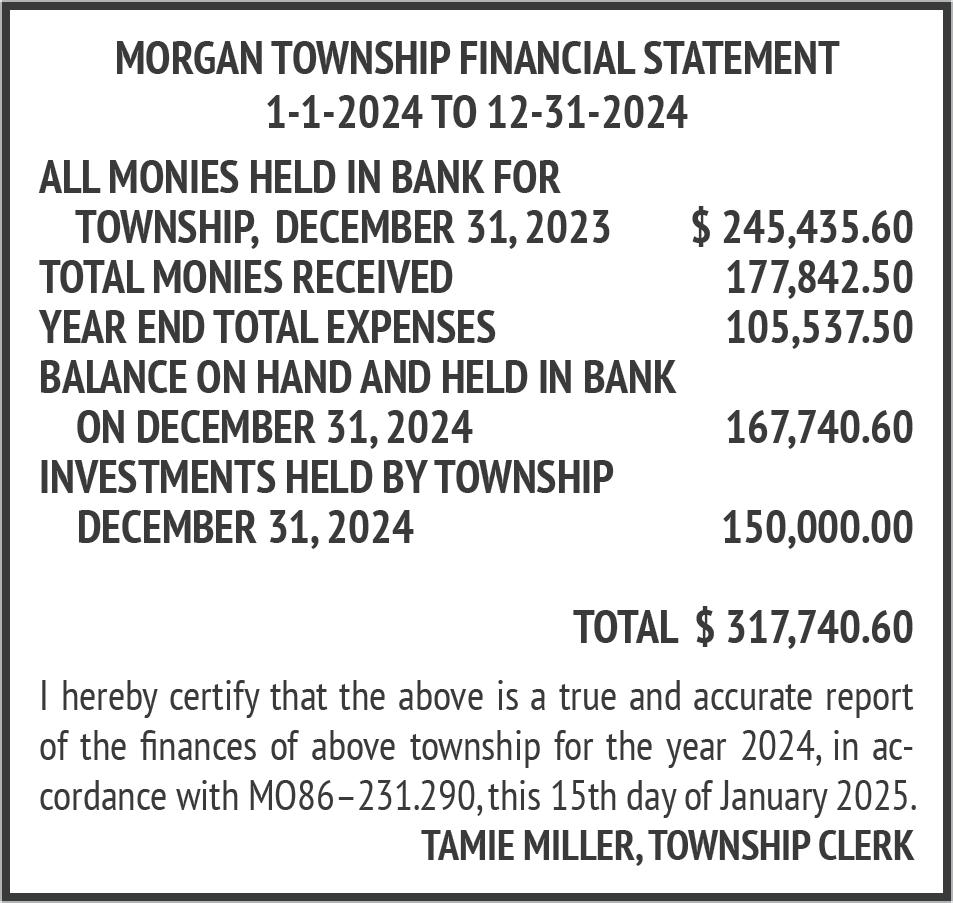 MORGAN TOWNSHIP FINANCIAL STATEMENT
1-1-2024 TO 12-31-2024

ALL MONIES HELD IN BANK FOR TOWNSHIP, DECEMBER 31, 2023 $ 245,435.60
TOTAL MONIES RECEIVED 177,842.50
YEAR END TOTAL EXPENSES 105,537.50
BALANCE ON HAND AND HELD IN BANK ON DECEMBER 31, 2024 167,740.60
INVESTMENTS HELD BY TOWNSHIP DECEMBER 31, 2024 150,000.00

TOTAL $ 317,740.60

I hereby certify that the above is a true and accurate report of the finances of above township for the year 2024, in accordance with MO86–231.290, this 15th day of January 2025.
TAMIE MILLER, TOWNSHIP CLERK